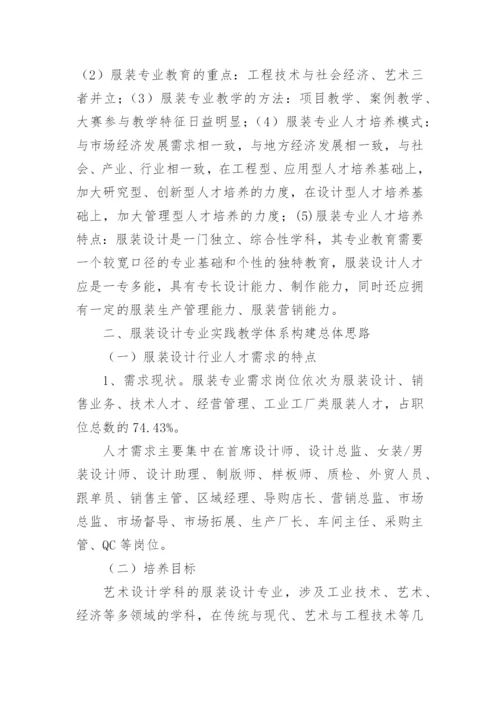 （2）服装专业教育的重点：工程技术与社会经济、艺术三者并立；（3）服装专业教学的方法：项目教学、案例教学、大赛参与教学特征日益明显；（4）服装专业人才培养模式：与市场经济发展需求相一致，与地方经济发展相一致，与社会、产业、行业相一致，在工程型、应用型人才培养基础上，加大研究型、创新型人才培养的力度，在设计型人才培养基础上，加大管理型人才培养的力度；(5)服装专业人才培养特点：服装设计是一门独立、综合性学科，其专业教育需要一个较宽口径的专业基础和个性的独特教育，服装设计人才应是一专多能，具有专长设计能力、制作能力，同时还应拥有一定的服装生产管理能力、服装营销能力。

二、服装设计专业实践教学体系构建总体思路

（一）服装设计行业人才需求的特点

1、需求现状。服装专业需求岗位依次为服装设计、销售业务、技术人才、经营管理、工业工厂类服装人才，占职位总数的74.43%。

人才需求主要集中在首席设计师、设计总监、女装/男装设计师、设计助理、制版师、样板师、质检、外贸人员、跟单员、销售主管、区域经理、导购店长、营销总监、市场总监、市场督导、市场拓展、生产厂长、车间主任、采购主管、QC等岗位。

（二）培养目标

艺术设计学科的服装设计专业，涉及工业技术、艺术、经济等多领域的学科，在传统与现代、艺术与工程技术等几